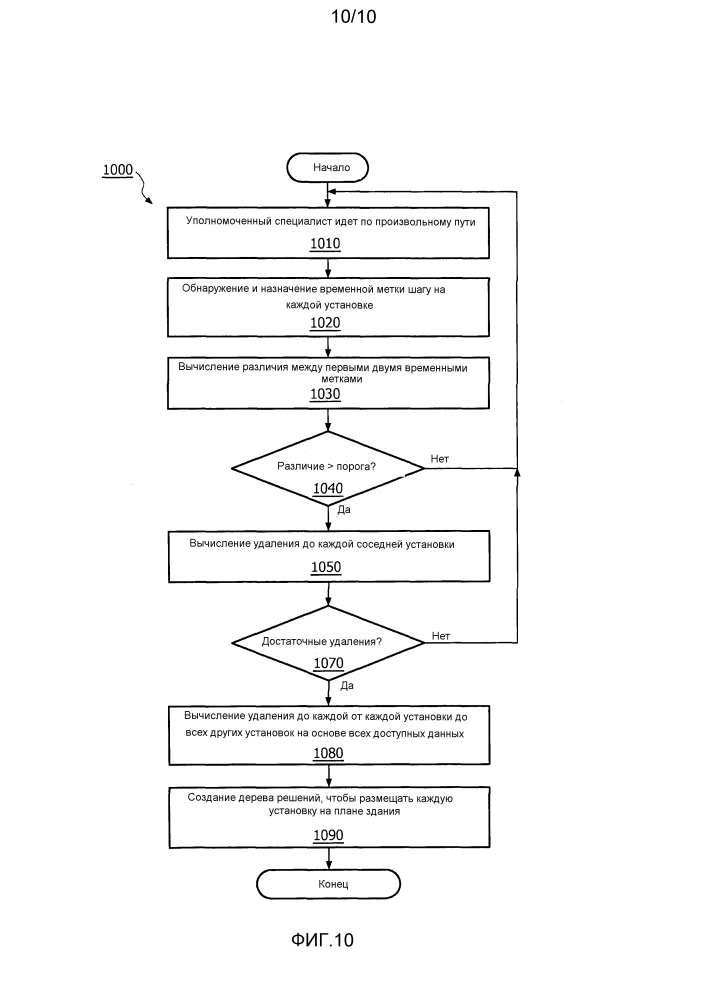 10/10

1000

Начало

Уполномоченный специалист идет по произвольному пути

1010

Обнаружение и назначение временной метки шагу на каждой установке

1020

Вычисление различия между первыми двумя временными метками

1030

Различие > порога?

1040

Нет

Да

Вычисление удаления до каждой соседней установки

1050

Достаточные удаления?

1070

Нет

Да

Вычисление удаления до каждой от каждой установки до всех других установок на основе всех доступных данных

1080

Создание дерева решений, чтобы размещать каждую установку на плане здания

1090

Конец

ФИГ.10